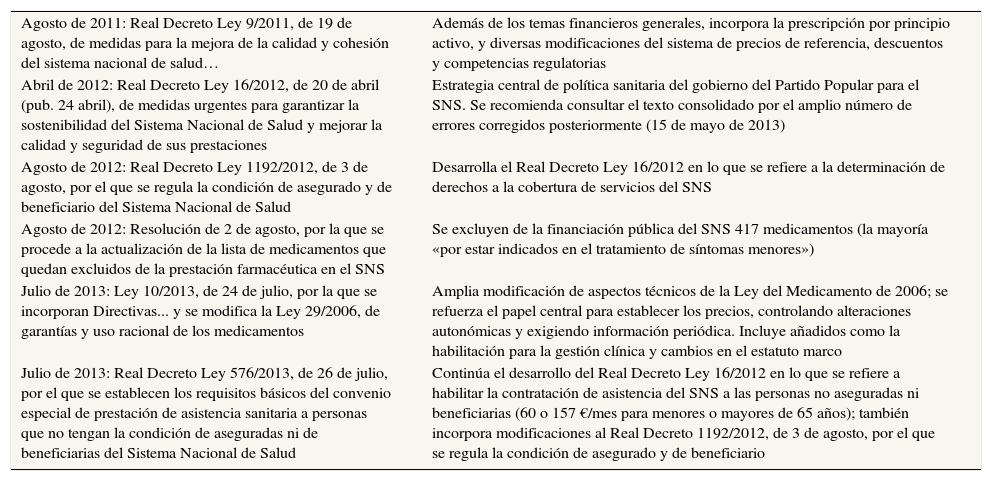 | | |
|---|---|
| Agosto de 2011: Real Decreto Ley 9/2011, de 19 de agosto, de medidas para la mejora de la calidad y cohesión del sistema nacional de salud… | Además de los temas financieros generales, incorpora la prescripción por principio activo, y diversas modificaciones del sistema de precios de referencia, descuentos y competencias regulatorias |
| Abril de 2012: Real Decreto Ley 16/2012, de 20 de abril (pub. 24 abril), de medidas urgentes para garantizar la sostenibilidad del Sistema Nacional de Salud y mejorar la calidad y seguridad de sus prestaciones | Estrategia central de política sanitaria del gobierno del Partido Popular para el SNS. Se recomienda consultar el texto consolidado por el amplio número de errores corregidos posteriormente (15 de mayo de 2013) |
| Agosto de 2012: Real Decreto Ley 1192/2012, de 3 de agosto, por el que se regula la condición de asegurado y de beneficiario del Sistema Nacional de Salud | Desarrolla el Real Decreto Ley 16/2012 en lo que se refiere a la determinación de derechos a la cobertura de servicios del SNS |
| Agosto de 2012: Resolución de 2 de agosto, por la que se procede a la actualización de la lista de medicamentos que quedan excluidos de la prestación farmacéutica en el SNS | Se excluyen de la financiación pública del SNS 417 medicamentos (la mayoría «por estar indicados en el tratamiento de síntomas menores») |
| Julio de 2013: Ley 10/2013, de 24 de julio, por la que se incorporan Directivas... y se modifica la Ley 29/2006, de garantías y uso racional de los medicamentos | Amplia modificación de aspectos técnicos de la Ley del Medicamento de 2006; se refuerza el papel central para establecer los precios, controlando alteraciones autonómicas y exigiendo información periódica. Incluye añadidos como la habilitación para la gestión clínica y cambios en el estatuto marco |
| Julio de 2013: Real Decreto Ley 576/2013, de 26 de julio, por el que se establecen los requisitos básicos del convenio especial de prestación de asistencia sanitaria a personas que no tengan la condición de aseguradas ni de beneficiarias del Sistema Nacional de Salud | Continúa el desarrollo del Real Decreto Ley 16/2012 en lo que se refiere a habilitar la contratación de asistencia del SNS a las personas no aseguradas ni beneficiarias (60 o 157 €/mes para menores o mayores de 65 años); también incorpora modificaciones al Real Decreto 1192/2012, de 3 de agosto, por el que se regula la condición de asegurado y de beneficiario |